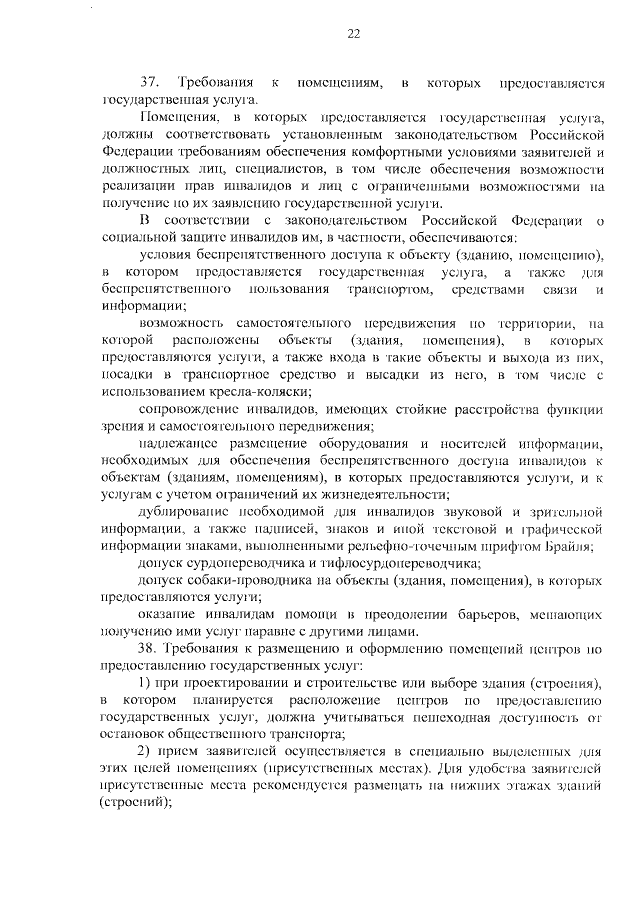 22

37. Требования к помещениям, в которых предоставляется государственная услуга.

Помещения, в которых предоставляется государственная услуга, должны соответствовать установленным законодательством Российской Федерации требованиям обеспечения комфортными условиями заявителей и должностных лиц, специалистов, в том числе обеспечения возможности реализации прав инвалидов и лиц с ограниченными возможностями на получение по их заявлению государственной услуги.

В соответствии с законодательством Российской Федерации о социальной защите инвалидов им, в частности, обеспечиваются:

условия беспрепятственного доступа к объекту (зданию, помещению), в котором предоставляется государственная услуга, а также для беспрепятственного пользования транспортом, средствами связи и информации;

возможность самостоятельного передвижения по территории, на которой расположены объекты (здания, помещения), в которых предоставляются услуги, а также входа в такие объекты и выхода из них, посадки в транспортное средство и высадки из него, в том числе с использованием кресла-коляски;

сопровождение инвалидов, имеющих стойкие расстройства функции зрения и самостоятельного передвижения;

надлежащее размещение оборудования и носителей информации, необходимых для обеспечения беспрепятственного доступа инвалидов к объектам (зданиям, помещениям), в которых предоставляются услуги, и к услугам с учетом ограничений их жизнедеятельности;

дублирование необходимой для инвалидов звуковой и зрительной информации, а также надписей, знаков и иной текстовой и графической информации знаками, выполненными рельефно-точечным шрифтом Брайля;

допуск сурдопереводчика и тифлосурдопереводчика;

допуск собаки-проводника на объекты (здания, помещения), в которых предоставляются услуги;

оказание инвалидам помощи в преодолении барьеров, мешающих получению ими услуг наравне с другими лицами.

38. Требования к размещению и оформлению помещений центров по предоставлению государственных услуг:

1) при проектировании и строительстве или выборе здания (строения), в котором планируется расположение центров по предоставлению государственных услуг, должна учитываться пешеходная доступность от остановок общественного транспорта;

2) прием заявителей осуществляется в специально выделенных для этих целей помещениях (присутственных местах). Для удобства заявителей присутственные места рекомендуется размещать на нижних этажах зданий (строений);